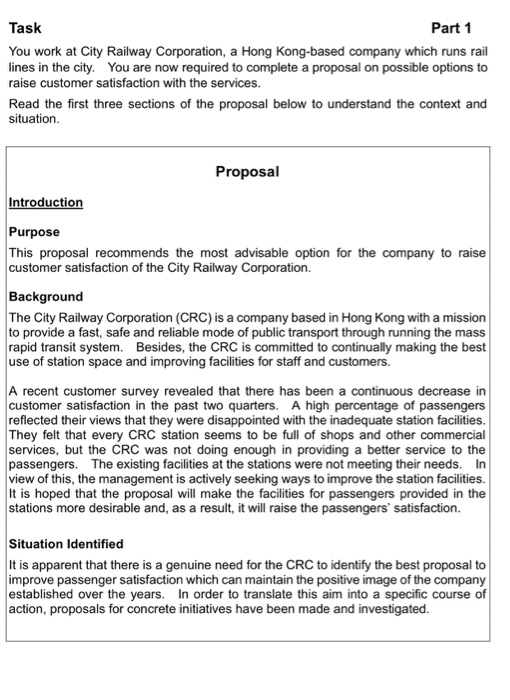 Task Part 1

You work at City Railway Corporation, a Hong Kong-based company which runs rail lines in the city. You are now required to complete a proposal on possible options to raise customer satisfaction with the services.

Read the first three sections of the proposal below to understand the context and situation.

Proposal

Introduction

Purpose

This proposal recommends the most advisable option for the company to raise customer satisfaction of the City Railway Corporation.

Background

The City Railway Corporation (CRC) is a company based in Hong Kong with a mission to provide a fast, safe and reliable mode of public transport through running the mass rapid transit system. Besides, the CRC is committed to continually making the best use of station space and improving facilities for staff and customers.

A recent customer survey revealed that there has been a continuous decrease in customer satisfaction in the past two quarters. A high percentage of passengers reflected their views that they were disappointed with the inadequate station facilities. They felt that every CRC station seems to be full of shops and other commercial services, but the CRC was not doing enough in providing a better service to the passengers. The existing facilities at the stations were not meeting their needs. In view of this, the management is actively seeking ways to improve the station facilities. It is hoped that the proposal will make the facilities for passengers provided in the stations more desirable and, as a result, it will raise the passengers' satisfaction.

Situation Identified

It is apparent that there is a genuine need for the CRC to identify the best proposal to improve passenger satisfaction which can maintain the positive image of the company established over the years. In order to translate this aim into a specific course of action, proposals for concrete initiatives have been made and investigated.